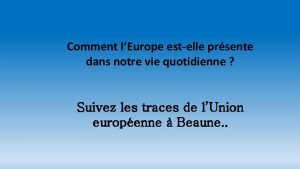 Comment l’Europe est-elle présente dans notre vie quotidienne ?

Suivez les traces de l’Union européenne à Beaune..